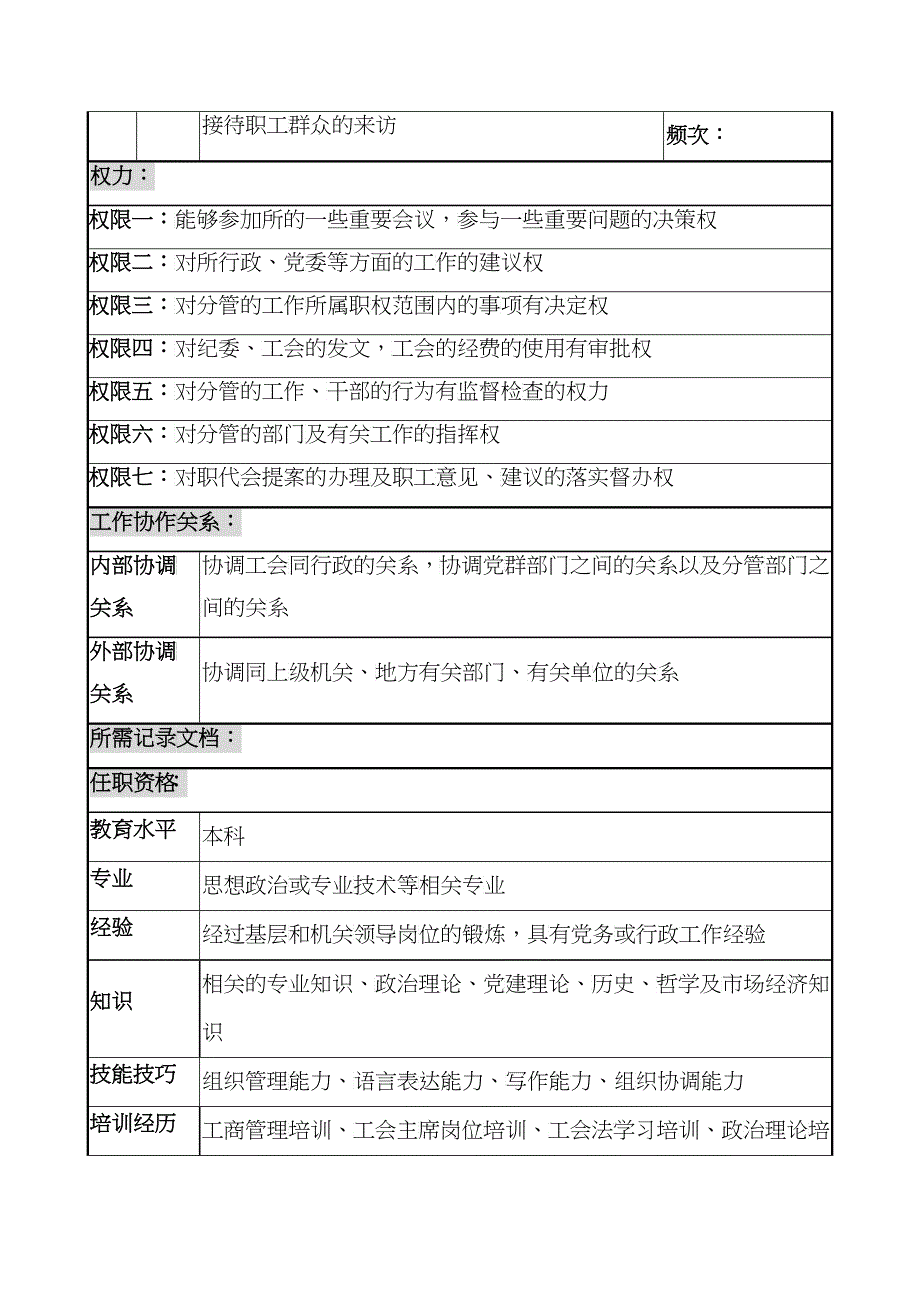 |  |  | 接待职工群众的来访 | 频次： |
|---|---|---|---|

权力：

权限一：能够参加所的一些重要会议，参与一些重要问题的决策权

权限二：对所行政、党委等方面的工作的建议权

权限三：对分管的工作所属职权范围内的事项有决定权

权限四：对纪委、工会的发文，工会的经费的使用有审批权

权限五：对分管的工作、干部的行为有监督检查的权力

权限六：对分管的部门及有关工作的指挥权

权限七：对职代会提案的办理及职工意见、建议的落实督办权

工作协作关系：

| 内部协调关系 | 协调工会同行政的关系，协调党群部门之间的关系以及分管部门之间的关系 |
|---|---|
| 外部协调关系 | 协调同上级机关、地方有关部门、有关单位的关系 |

所需记录文档：

任职资格

| 教育水平 | 本科 |
|---|---|
| 专业 | 思想政治或专业技术等相关专业 |
| 经验 | 经过基层和机关领导岗位的锻炼，具有党务或行政工作经验 |
| 知识 | 相关的专业知识、政治理论、党建理论、历史、哲学及市场经济知识 |
| 技能技巧 | 组织管理能力、语言表达能力、写作能力、组织协调能力 |
| 培训经历 | 工商管理培训、工会主席岗位培训、工会法学习培训、政治理论培 |